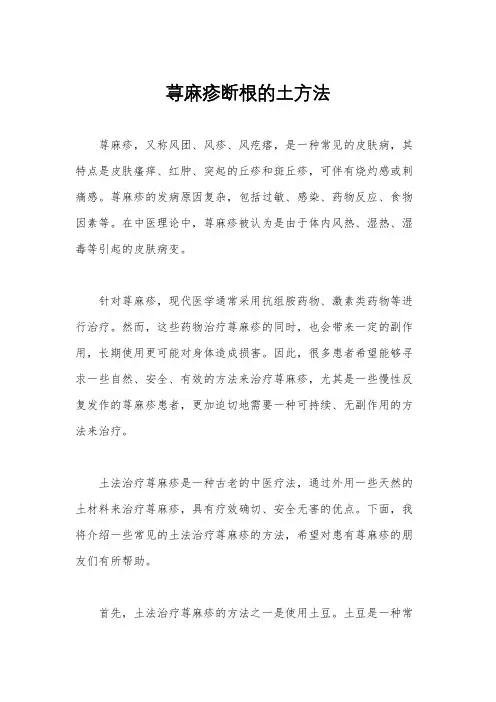 荨麻疹断根的土方法

荨麻疹，又称风团、风疹、风疙瘩，是一种常见的皮肤病，其特点是皮肤瘙痒、红肿、突起的丘疹和斑丘疹，可伴有烧灼感或刺痛感。荨麻疹的发病原因复杂，包括过敏、感染、药物反应、食物因素等。在中医理论中，荨麻疹被认为是由于体内风热、湿热、湿毒等引起的皮肤病变。

针对荨麻疹，现代医学通常采用抗组胺药物、激素类药物等进行治疗。然而，这些药物治疗荨麻疹的同时，也会带来一定的副作用，长期使用更可能对身体造成损害。因此，很多患者希望能够寻求一些自然、安全、有效的方法来治疗荨麻疹，尤其是一些慢性反复发作的荨麻疹患者，更加迫切地需要一种可持续、无副作用的方法来治疗。

土法治疗荨麻疹是一种古老的中医疗法，通过外用一些天然的土材料来治疗荨麻疹，具有疗效确切、安全无害的优点。下面，我将介绍一些常见的土法治疗荨麻疹的方法，希望对患有荨麻疹的朋友们有所帮助。

首先，土法治疗荨麻疹的方法之一是使用土豆。土豆是一种常